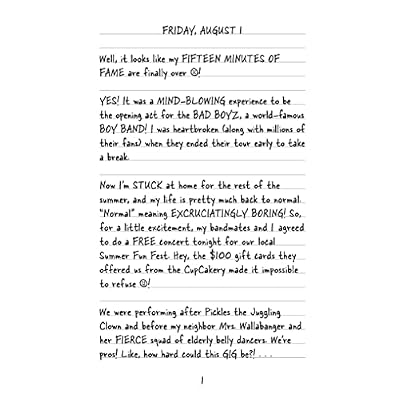 FRIDAY, AUGUST 1

Well, it looks like my FIFTEEN MINUTES OF FAME are finally over ☹!

YES! It was a MIND-BLOWING experience to be the opening act for the BAD BOYZ, a world-famous BOY BAND! I was heartbroken (along with millions of their fans) when they ended their tour early to take a break.

Now I'm STUCK at home for the rest of the summer, and my life is pretty much back to normal. "Normal" meaning EXCRUCIATINGLY BORING! So, for a little excitement, my bandmates and I agreed to do a FREE concert tonight for our local Summer Fun Fest. Hey, the $100 gift cards they offered us from the CupCakery made it impossible to refuse ☺!

We were performing after Pickles the Juggling Clown and before my neighbor Mrs. Wallabanger and her FIERCE squad of elderly belly dancers. We're pros! Like, how hard could this GIG be?! . . .

1